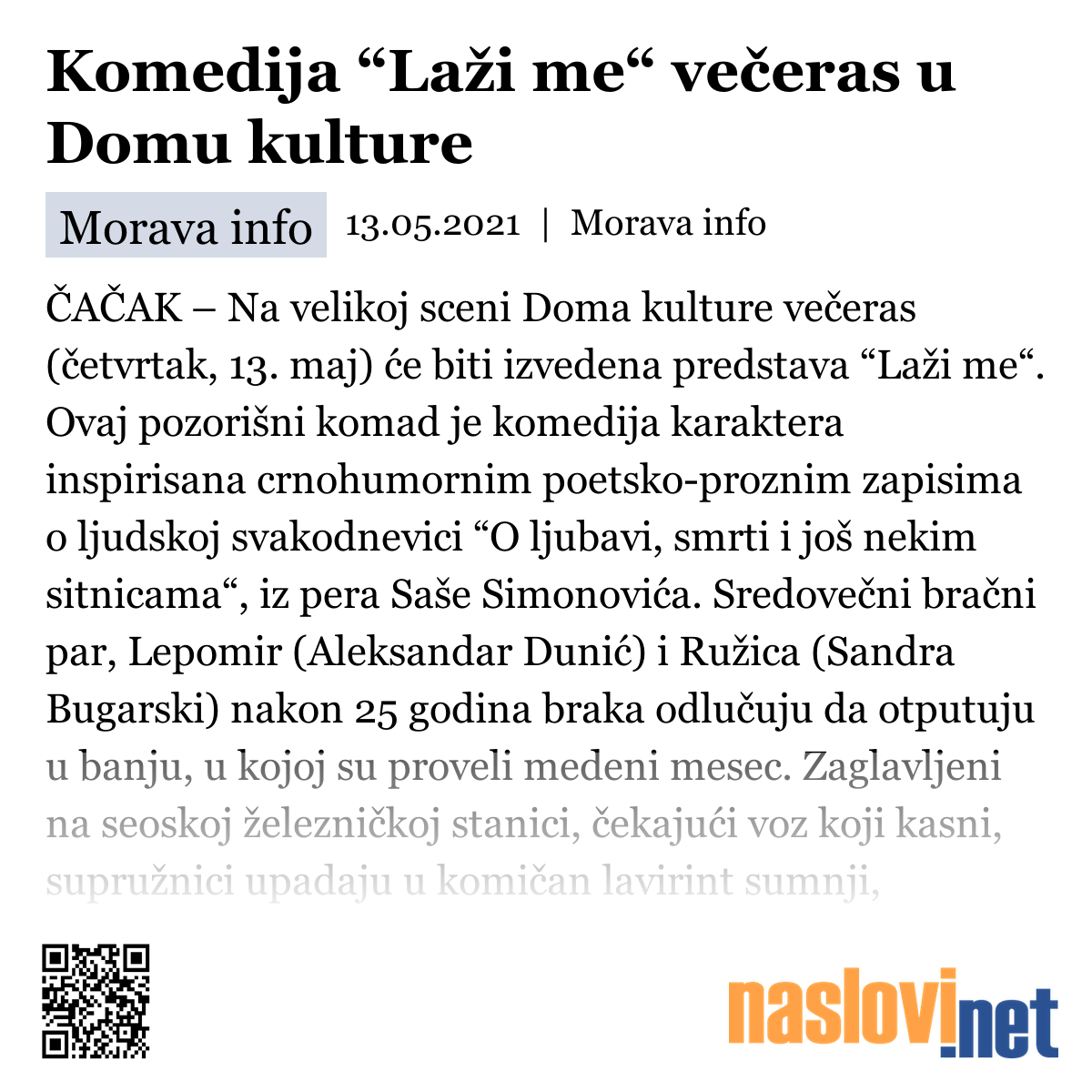 Komedija “Laži me“ večeras u Domu kulture

Morava info 13.05.2021 | Morava info

ČAČAK – Na velikoj sceni Doma kulture večeras (četvrtak, 13. maj) će biti izvedena predstava “Laži me“. Ovaj pozorišni komad je komedija karaktera inspirisana crnohumornim poetsko-proznim zapisima o ljudskoj svakodnevici “O ljubavi, smrti i još nekim sitnicama“, iz pera Saše Simonovića. Sredovečni bračni par, Lepomir (Aleksandar Dunić) i Ružica (Sandra Bugarski) nakon 25 godina braka odlučuju da otputuju u banju, u kojoj su proveli medeni mesec. Zaglavljeni na seoskoj železničkoj stanici, čekajući voz koji kasni, supružnici upadaju u komičan lavirint sumnji,

naslovi.net